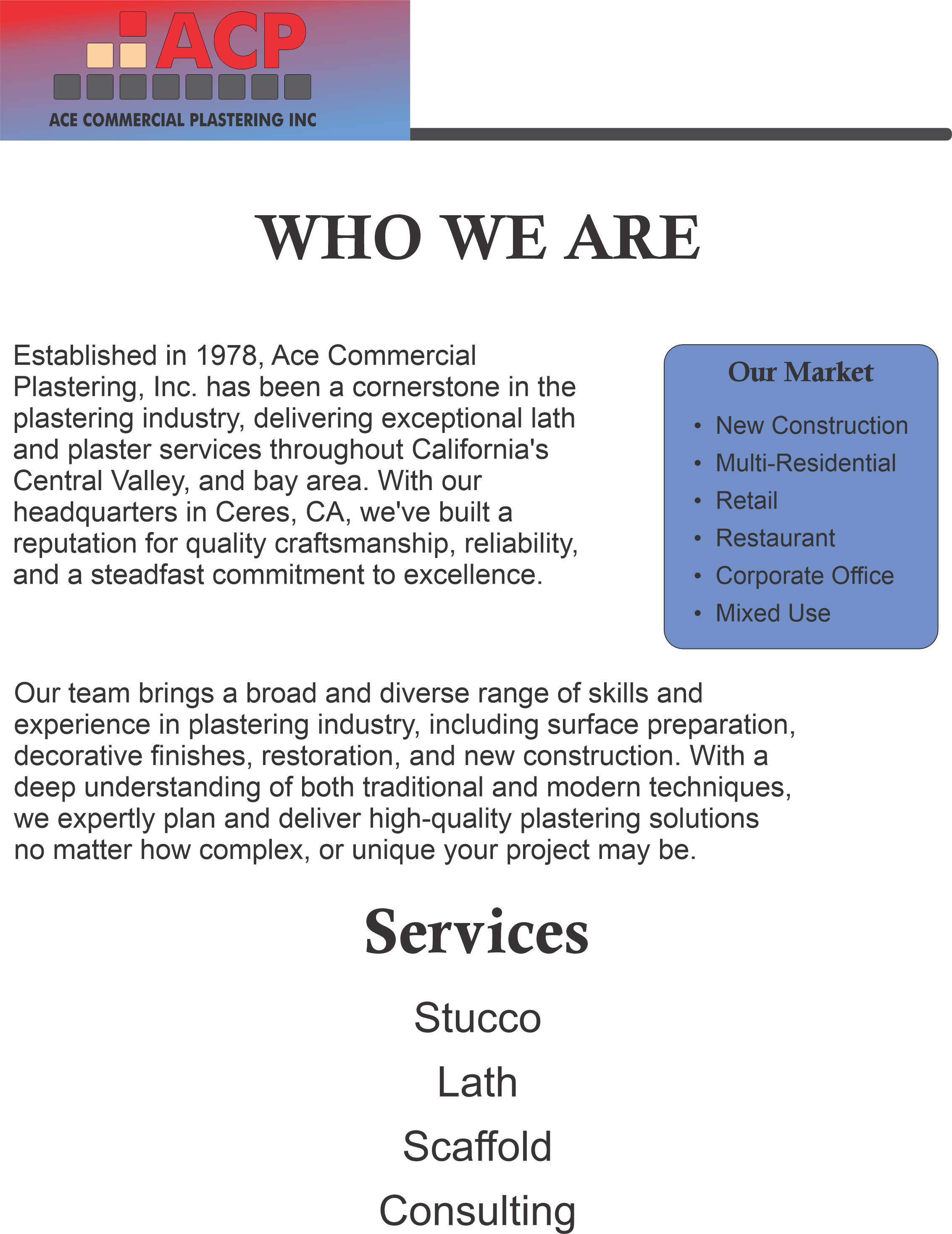 ACP

ACE COMMERCIAL PLASTERING INC

WHO WE ARE

Established in 1978, Ace Commercial Plastering, Inc. has been a cornerstone in the plastering industry, delivering exceptional lath and plaster services throughout California's Central Valley, and bay area. With our headquarters in Ceres, CA, we've built a reputation for quality craftsmanship, reliability, and a steadfast commitment to excellence.

Our Market

• New Construction
• Multi-Residential
• Retail
• Restaurant
• Corporate Office
• Mixed Use

Our team brings a broad and diverse range of skills and experience in plastering industry, including surface preparation, decorative finishes, restoration, and new construction. With a deep understanding of both traditional and modern techniques, we expertly plan and deliver high-quality plastering solutions no matter how complex, or unique your project may be.

Services

Stucco

Lath

Scaffold

Consulting